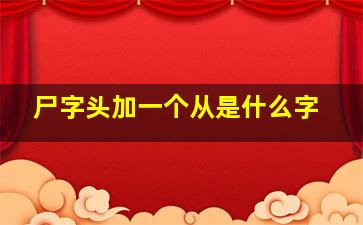 尸字头加一个从是什么字